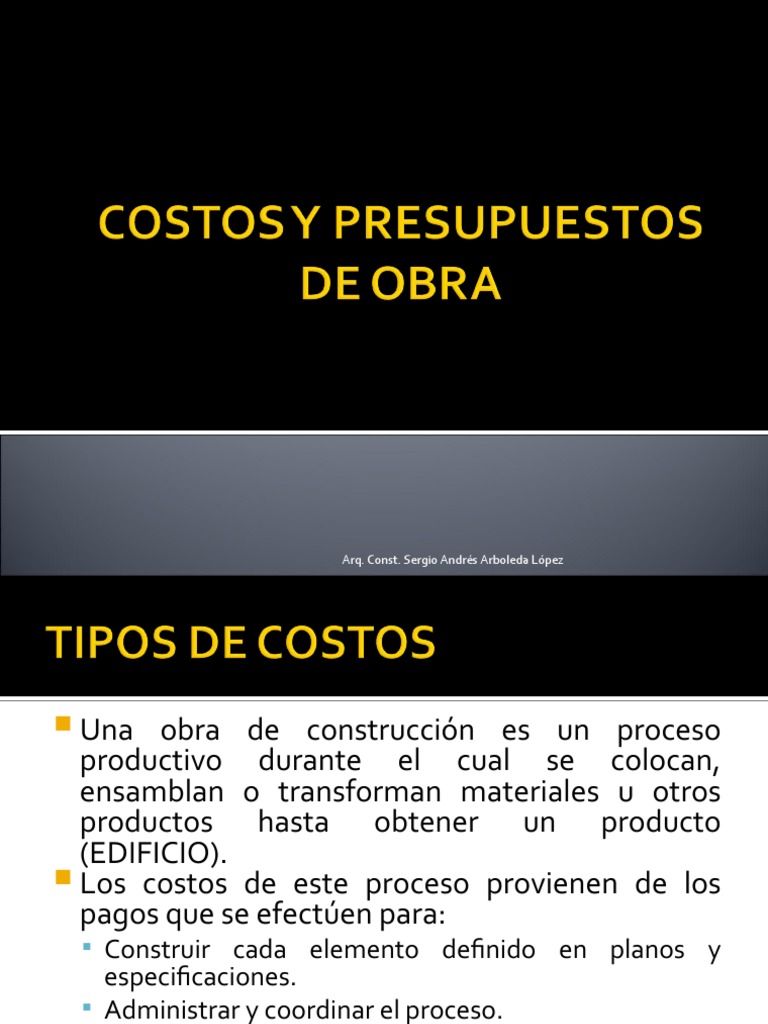 COSTOS Y PRESUPUESTOS DE OBRA

Arq. Const. Sergio Andrés Arboleda López

TIPOS DE COSTOS

• Una obra de construcción es un proceso productivo durante el cual se colocan, ensamblan o transforman materiales u otros productos hasta obtener un producto (EDIFICIO).
• Los costos de este proceso provienen de los pagos que se efectúen para:
• Construir cada elemento definido en planos y especificaciones.
• Administrar y coordinar el proceso.